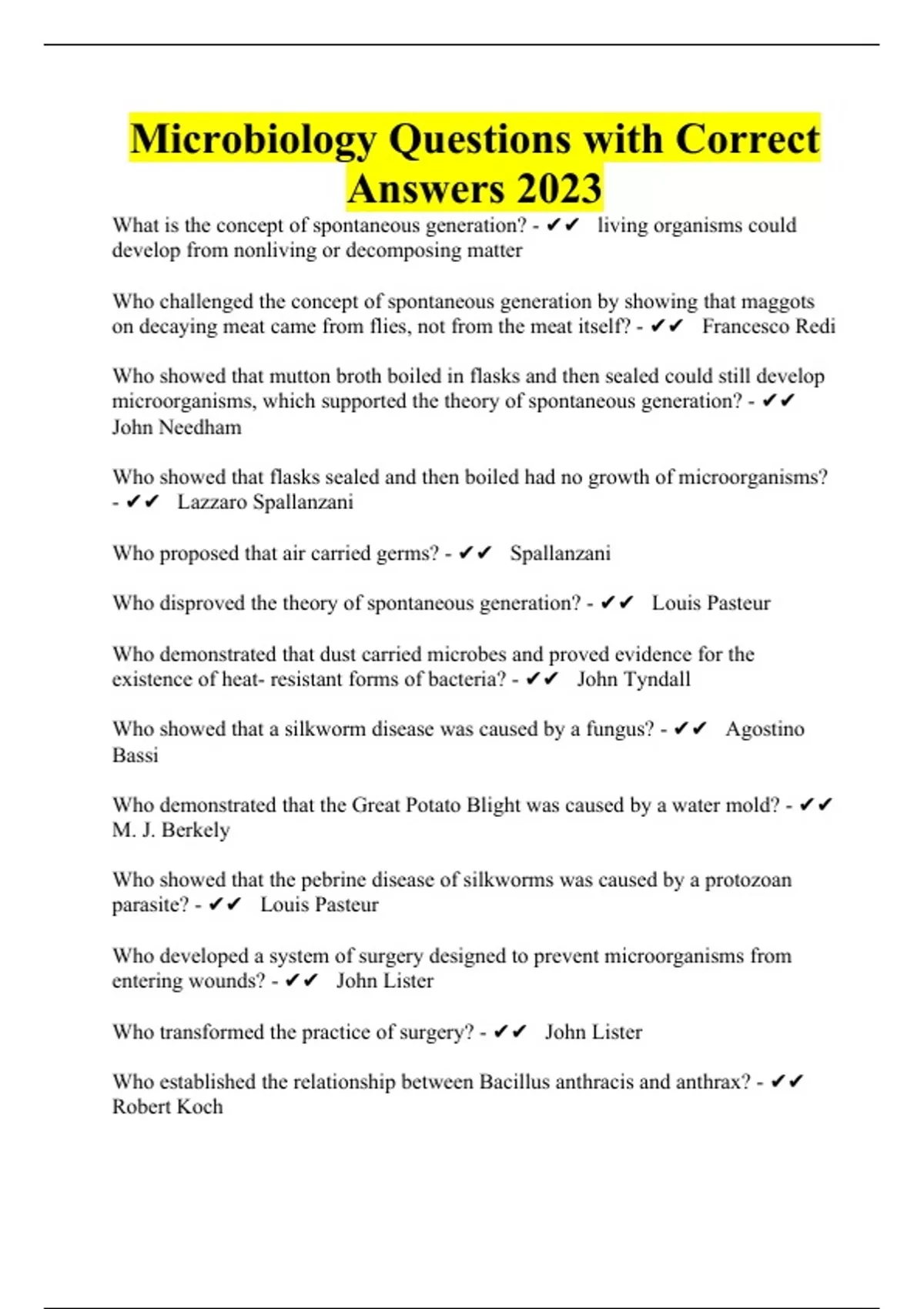 Microbiology Questions with Correct Answers 2023

What is the concept of spontaneous generation? - ✔✔ living organisms could develop from nonliving or decomposing matter

Who challenged the concept of spontaneous generation by showing that maggots on decaying meat came from flies, not from the meat itself? - ✔✔ Francesco Redi

Who showed that mutton broth boiled in flasks and then sealed could still develop microorganisms, which supported the theory of spontaneous generation? - ✔✔ John Needham

Who showed that flasks sealed and then boiled had no growth of microorganisms? - ✔✔ Lazzaro Spallanzani

Who proposed that air carried germs? - ✔✔ Spallanzani

Who disproved the theory of spontaneous generation? - ✔✔ Louis Pasteur

Who demonstrated that dust carried microbes and proved evidence for the existence of heat- resistant forms of bacteria? - ✔✔ John Tyndall

Who showed that a silkworm disease was caused by a fungus? - ✔✔ Agostino Bassi

Who demonstrated that the Great Potato Blight was caused by a water mold? - ✔✔ M. J. Berkely

Who showed that the pebrine disease of silkworms was caused by a protozoan parasite? - ✔✔ Louis Pasteur

Who developed a system of surgery designed to prevent microorganisms from entering wounds? - ✔✔ John Lister

Who transformed the practice of surgery? - ✔✔ John Lister

Who established the relationship between Bacillus anthracis and anthrax? - ✔✔ Robert Koch